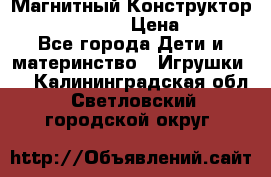 Магнитный Конструктор
Цена
Все города Дети и материнство Игрушки Калининградская обл Светловский городской округ

http://Объявлений.сайт